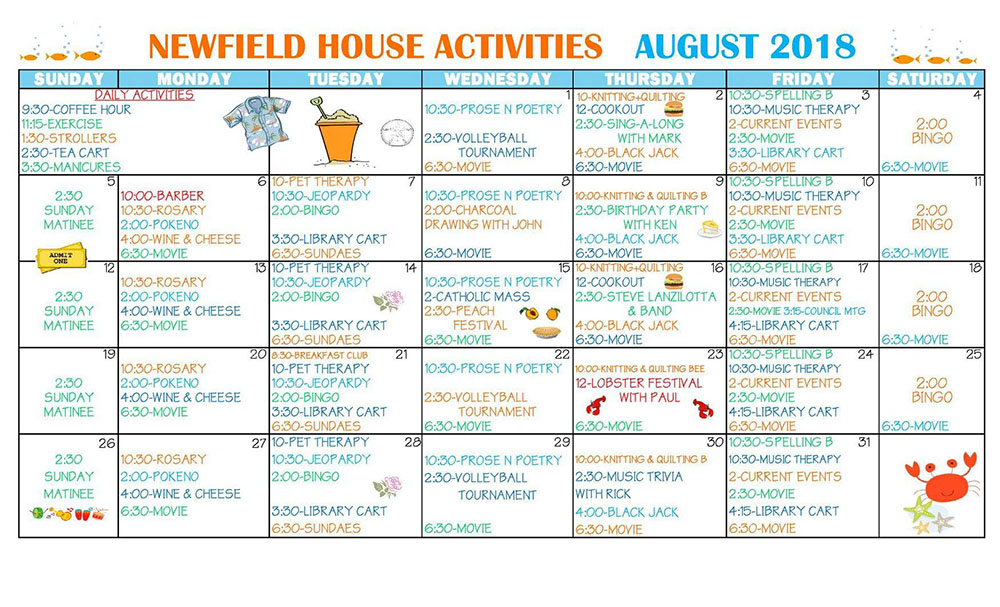 NEWFIELD HOUSE ACTIVITIES AUGUST 2018

| SUNDAY | MONDAY | TUESDAY | WEDNESDAY | THURSDAY | FRIDAY | SATURDAY |
|---|---|---|---|---|---|---|
| DAILY ACTIVITIES 9:30-COFFEE HOUR 11:15-EXERCISE 1:30-STROLLERS 2:30-TEA CART 3:30-MANICURES | | | 1 10:30-PROSE N POETRY 2:30-VOLLEYBALL TOURNAMENT 6:30-MOVIE | 2 10-KNITTING+QUILTING 12-COOKOUT 2:30-SING-A-LONG WITH MARK 4:00-BLACK JACK 6:30-MOVIE | 3 10:30-SPELLING B 10:30-MUSIC THERAPY 2-CURRENT EVENTS 2:30-MOVIE 3:30-LIBRARY CART 6:30-MOVIE | 4 2:00 BINGO 6:30-MOVIE |
| 5 2:30 SUNDAY MATINEE ADMIT ONE | 6 10:00-BARBER 10:30-ROSARY 2:00-POKENO 4:00-WINE & CHEESE 6:30-MOVIE | 7 10-PET THERAPY 10:30-JEOPARDY 2:00-BINGO 3:30-LIBRARY CART 6:30-SUNDAES | 8 10:30-PROSE N POETRY 2:00-CHARCOAL DRAWING WITH JOHN 6:30-MOVIE | 9 10:00-KNITTING & QUILTING B 2:30-BIRTHDAY PARTY WITH KEN 4:00-BLACK JACK 6:30-MOVIE | 10 10:30-SPELLING B 10:30-MUSIC THERAPY 2-CURRENT EVENTS 2:30-MOVIE 3:30-LIBRARY CART 6:30-MOVIE | 11 2:00 BINGO 6:30-MOVIE |
| 12 2:30 SUNDAY MATINEE | 13 10:30-ROSARY 2:00-POKENO 4:00-WINE & CHEESE 6:30-MOVIE | 14 10-PET THERAPY 10:30-JEOPARDY 2:00-BINGO 3:30-LIBRARY CART 6:30-SUNDAES | 15 10:30-PROSE N POETRY 2-CATHOLIC MASS 2:30-PEACH FESTIVAL 6:30-MOVIE | 16 10-KNITTING+QUILTING 12-COOKOUT 2:30-STEVE LANZILOTTA & BAND 4:00-BLACK JACK 6:30-MOVIE | 17 10:30-SPELLING B 10:30-MUSIC THERAPY 2-CURRENT EVENTS 2:30-MOVIE 3:15-COUNCIL MTG 4:15-LIBRARY CART 6:30-MOVIE | 18 2:00 BINGO 6:30-MOVIE |
| 19 2:30 SUNDAY MATINEE | 20 10:30-ROSARY 2:00-POKENO 4:00-WINE & CHEESE 6:30-MOVIE | 21 8:30-BREAKFAST CLUB 10-PET THERAPY 10:30-JEOPARDY 2:00-BINGO 3:30-LIBRARY CART 6:30-SUNDAES | 22 10:30-PROSE N POETRY 2:30-VOLLEYBALL TOURNAMENT 6:30-MOVIE | 23 10:00-KNITTING & QUILTING BEE 12-LOBSTER FESTIVAL WITH PAUL 6:30-MOVIE | 24 10:30-SPELLING B 10:30-MUSIC THERAPY 2-CURRENT EVENTS 2:30-MOVIE 4:15-LIBRARY CART 6:30-MOVIE | 25 2:00 BINGO 6:30-MOVIE |
| 26 2:30 SUNDAY MATINEE | 27 10:30-ROSARY 2:00-POKENO 4:00-WINE & CHEESE 6:30-MOVIE | 28 10-PET THERAPY 10:30-JEOPARDY 2:00-BINGO 3:30-LIBRARY CART 6:30-SUNDAES | 29 10:30-PROSE N POETRY 2:30-VOLLEYBALL TOURNAMENT 6:30-MOVIE | 30 10:00-KNITTING & QUILTING B 2:30-MUSIC TRIVIA WITH RICK 4:00-BLACK JACK 6:30-MOVIE | 31 10:30-SPELLING B 10:30-MUSIC THERAPY 2-CURRENT EVENTS 2:30-MOVIE 4:15-LIBRARY CART 6:30-MOVIE | |